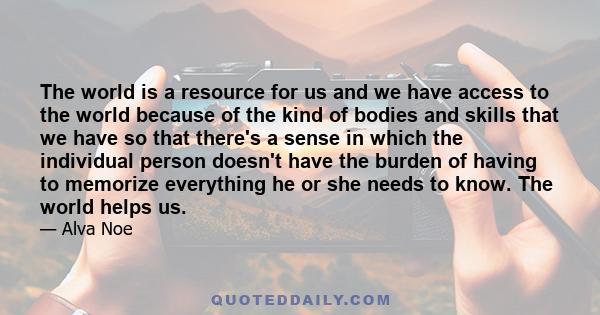 The world is a resource for us and we have access to the world because of the kind of bodies and skills that we have so that there's a sense in which the individual person doesn't have the burden of having to memorize everything he or she needs to know. The world helps us.

— Alva Noe

QUOTEDDAILY.COM